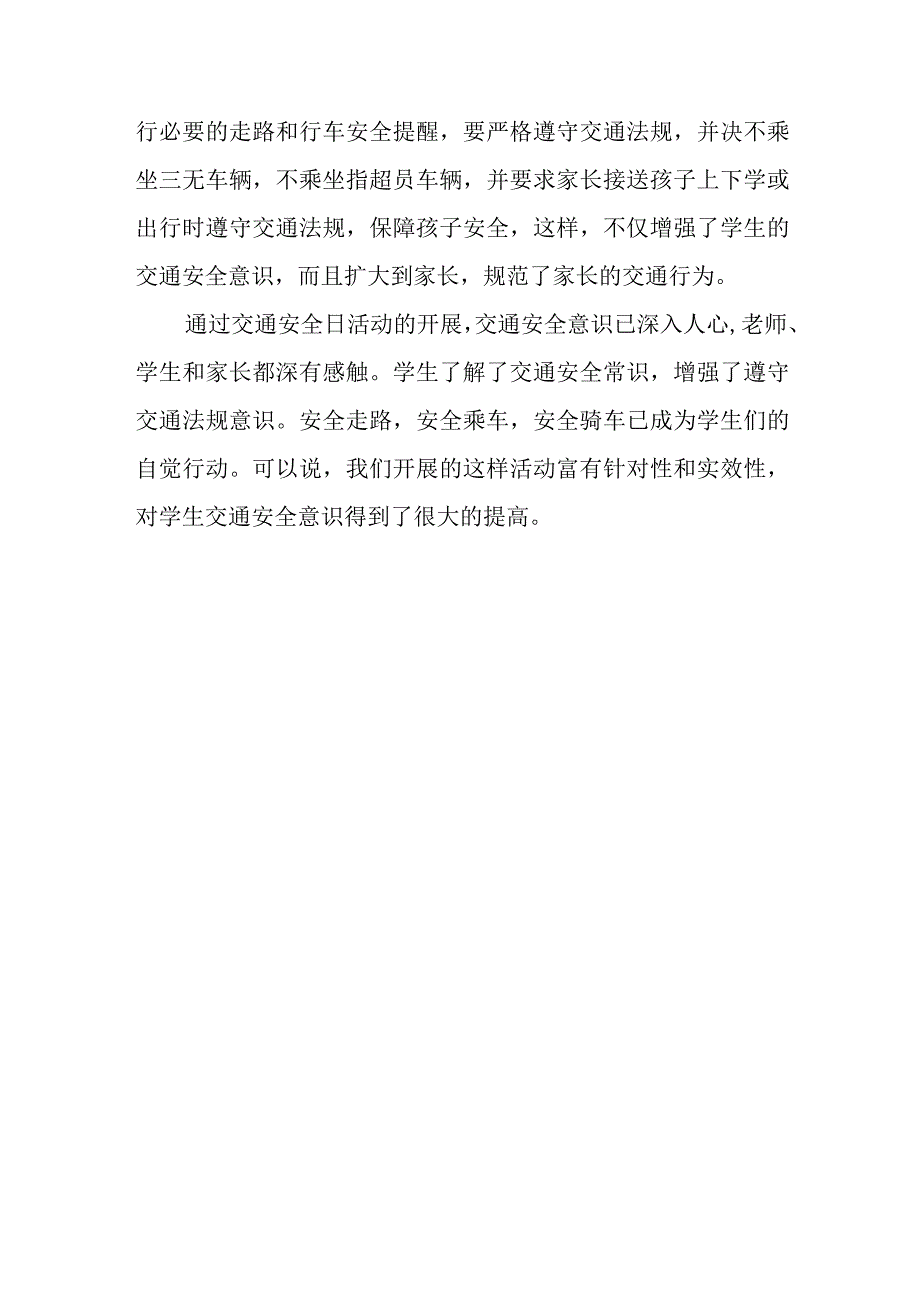 行必要的走路和行车安全提醒，要严格遵守交通法规，并决不乘坐三无车辆，不乘坐指超员车辆，并要求家长接送孩子上下学或出行时遵守交通法规，保障孩子安全，这样，不仅增强了学生的交通安全意识，而且扩大到家长，规范了家长的交通行为。

通过交通安全日活动的开展，交通安全意识已深入人心，老师、学生和家长都深有感触。学生了解了交通安全常识，增强了遵守交通法规意识。安全走路，安全乘车，安全骑车已成为学生们的自觉行动。可以说，我们开展的这样活动富有针对性和实效性，对学生交通安全意识得到了很大的提高。